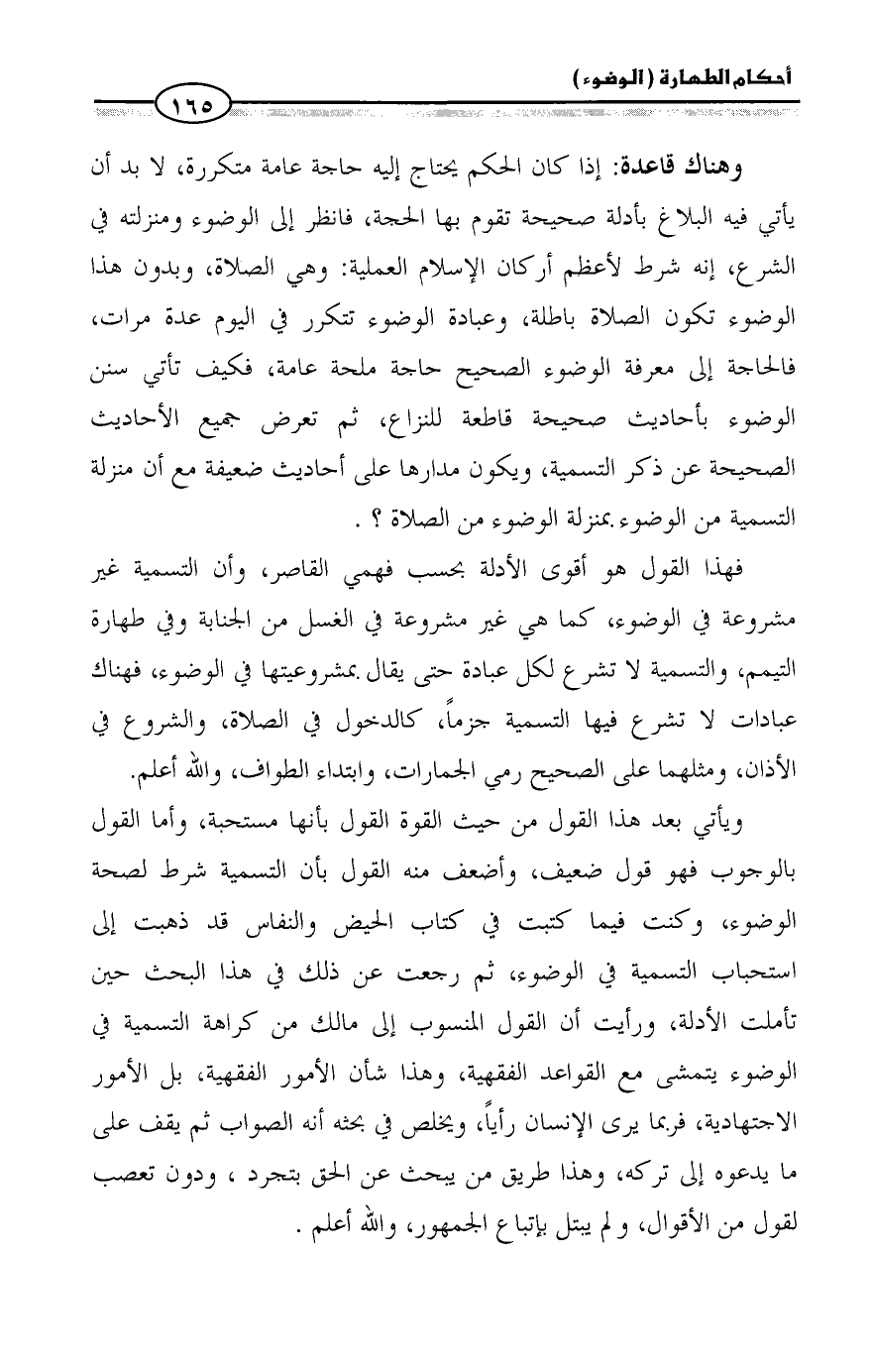 أحكام الطهارة (الوضوء)

١٦٥

وهناك قاعدة: إذا كان الحكم يحتاج إليه حاجة عامة متكررة، لا بد أن يأتي فيه البلاغ بأدلة صحيحة تقوم بها الحجة، فانظر إلى الوضوء ومنزلته في الشرع، إنه شرط لأعظم أركان الإسلام العملية: وهي الصلاة، وبدون هذا الوضوء تكون الصلاة باطلة، وعبادة الوضوء تتكرر في اليوم عدة مرات، فالحاجة إلى معرفة الوضوء الصحيح حاجة ملحة عامة، فكيف تأتي سنن الوضوء بأحاديث صحيحة قاطعة للنزاع، ثم تعرض جميع الأحاديث الصحيحة عن ذكر التسمية، ويكون مدارها على أحاديث ضعيفة مع أن منزلة التسمية من الوضوء بمنزلة الوضوء من الصلاة ؟ .

فهذا القول هو أقوى الأدلة بحسب فهمي القاصر، وأن التسمية غير مشروعة في الوضوء، كما هي غير مشروعة في الغسل من الجنابة وفي طهارة التيمم، والتسمية لا تشرع لكل عبادة حتى يقال بمشروعيتها في الوضوء، فهناك عبادات لا تشرع فيها التسمية جزماً، كالدخول في الصلاة، والشروع في الأذان، ومثلهما على الصحيح رمي الجمارات، وابتداء الطواف، والله أعلم.

ويأتي بعد هذا القول من حيث القوة القول بأنها مستحبة، وأما القول بالوجوب فهو قول ضعيف، وأضعف منه القول بأن التسمية شرط لصحة الوضوء، وكنت فيما كتبت في كتاب الحيض والنفاس قد ذهبت إلى استحباب التسمية في الوضوء، ثم رجعت عن ذلك في هذا البحث حين تأملت الأدلة، ورأيت أن القول المنسوب إلى مالك من كراهة التسمية في الوضوء يتمشى مع القواعد الفقهية، وهذا شأن الأمور الفقهية، بل الأمور الاجتهادية، فربما يرى الإنسان رأياً، ويخلص في بحثه أنه الصواب ثم يقف على ما يدعوه إلى تركه، وهذا طريق من يبحث عن الحق بتجرد ، ودون تعصب لقول من الأقوال، و لم يبتل بإتباع الجمهور، والله أعلم .